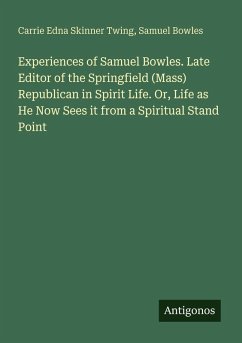 Carrie Edna Skinner Twing, Samuel Bowles

Experiences of Samuel Bowles. Late Editor of the Springfield (Mass) Republican in Spirit Life. Or, Life as He Now Sees it from a Spiritual Stand Point

Antigonos